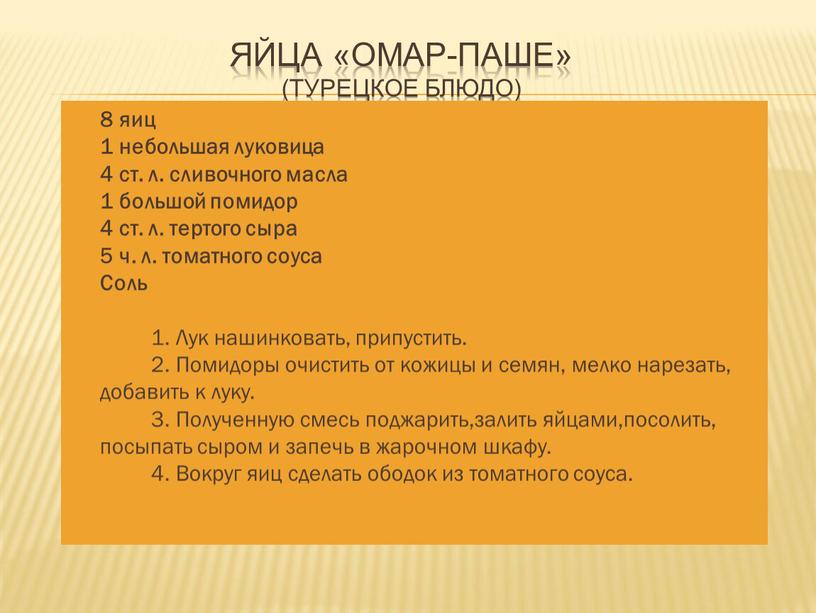 ЯЙЦА «ОМАР-ПАШЕ»
(ТУРЕЦКОЕ БЛЮДО)

8 яиц
1 небольшая луковица
4 ст. л. сливочного масла
1 большой помидор
4 ст. л. тертого сыра
5 ч. л. томатного соуса
Соль

1. Лук нашинковать, припустить.
2. Помидоры очистить от кожицы и семян, мелко нарезать, добавить к луку.
3. Полученную смесь поджарить,залить яйцами,посолить, посыпать сыром и запечь в жарочном шкафу.
4. Вокруг яиц сделать ободок из томатного соуса.